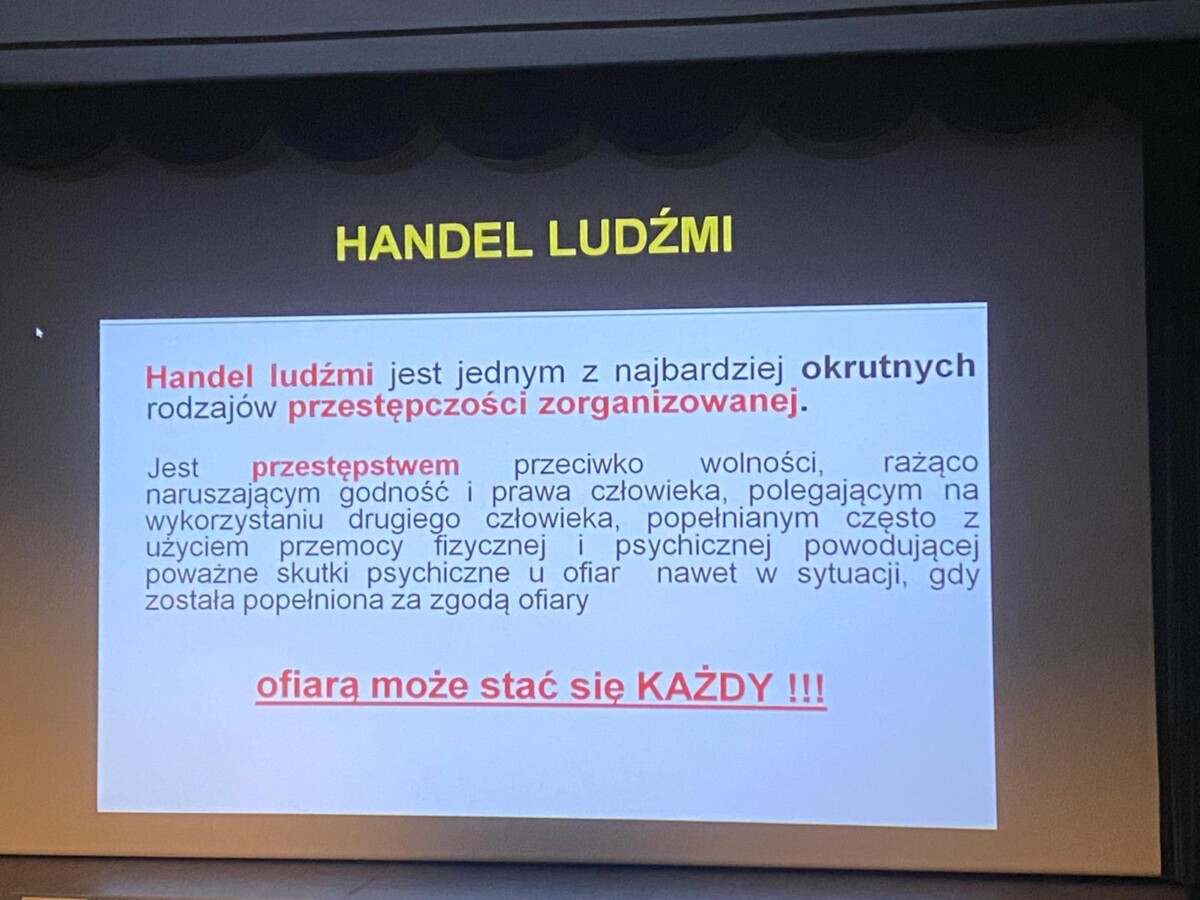 HANDEL LUDŹMI

Handel ludźmi jest jednym z najbardziej okrutnych rodzajów przestępczości zorganizowanej.

Jest przestępstwem przeciwko wolności, rażąco naruszającym godność i prawa człowieka, polegającym na wykorzystaniu drugiego człowieka, popełnianym często z użyciem przemocy fizycznej i psychicznej powodującej poważne skutki psychiczne u ofiar nawet w sytuacji, gdy została popełniona za zgodą ofiary

ofiarą może stać się KAŻDY !!!